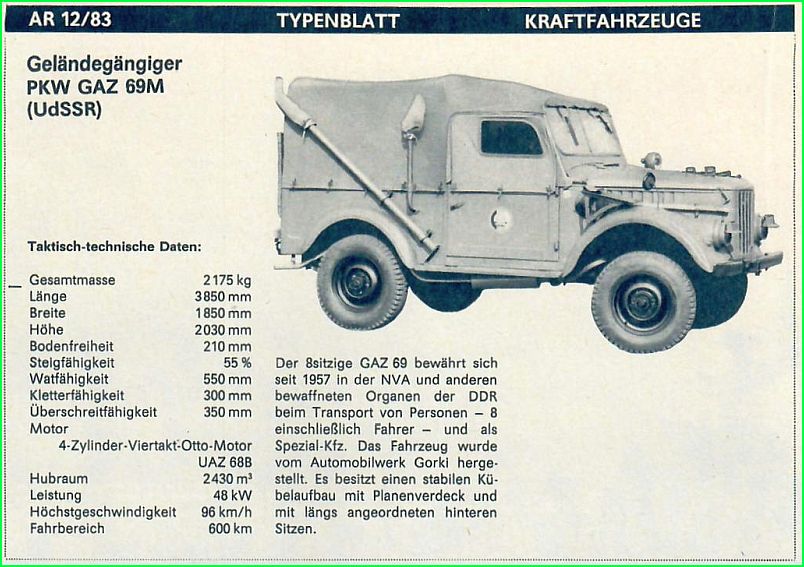 AR 12/83 TYPENBLATT KRAFTFAHRZEUGE

Geländegängiger PKW GAZ 69M (UdSSR)

Taktisch-technische Daten:

| | |
|---|---|
| Gesamtmasse | 2175 kg |
| Länge | 3850 mm |
| Breite | 1850 mm |
| Höhe | 2030 mm |
| Bodenfreiheit | 210 mm |
| Steigfähigkeit | 55 % |
| Watfähigkeit | 550 mm |
| Kletterfähigkeit | 300 mm |
| Überschreitfähigkeit | 350 mm |
| Motor | 4-Zylinder-Viertakt-Otto-Motor UAZ 68B |
| Hubraum | 2430 m³ |
| Leistung | 48 kW |
| Höchstgeschwindigkeit | 96 km/h |
| Fahrbereich | 600 km |

Der 8sitzige GAZ 69 bewährt sich seit 1957 in der NVA und anderen bewaffneten Organen der DDR beim Transport von Personen – 8 einschließlich Fahrer – und als Spezial-Kfz. Das Fahrzeug wurde vom Automobilwerk Gorki hergestellt. Es besitzt einen stabilen Kübelaufbau mit Planenverdeck und mit längs angeordneten hinteren Sitzen.